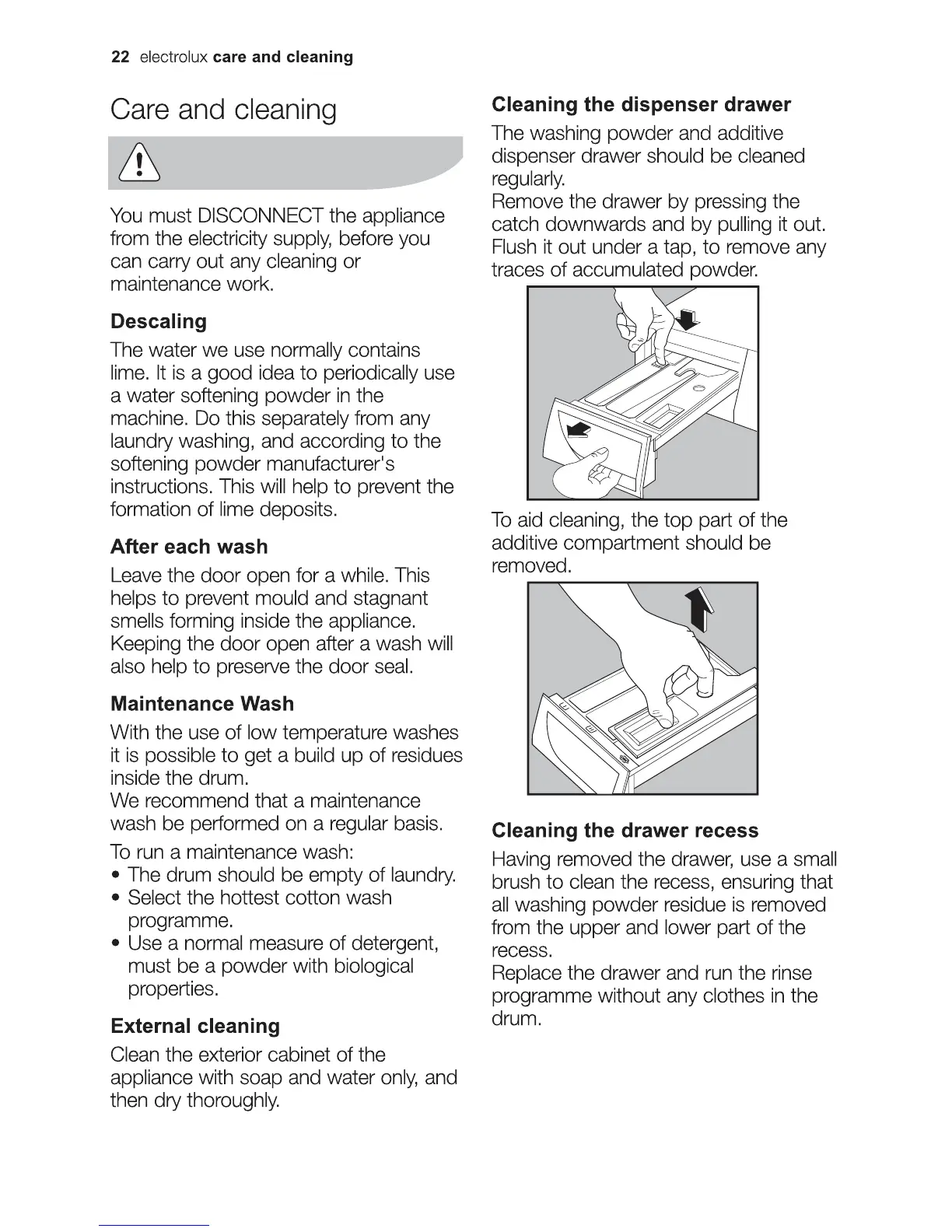 22 electrolux care and cleaning

Care and cleaning

You must DISCONNECT the appliance from the electricity supply, before you can carry out any cleaning or maintenance work.

Descaling

The water we use normally contains lime. It is a good idea to periodically use a water softening powder in the machine. Do this separately from any laundry washing, and according to the softening powder manufacturer's instructions. This will help to prevent the formation of lime deposits.

After each wash

Leave the door open for a while. This helps to prevent mould and stagnant smells forming inside the appliance. Keeping the door open after a wash will also help to preserve the door seal.

Maintenance Wash

With the use of low temperature washes it is possible to get a build up of residues inside the drum.
We recommend that a maintenance wash be performed on a regular basis.

To run a maintenance wash:
• The drum should be empty of laundry.
• Select the hottest cotton wash programme.
• Use a normal measure of detergent, must be a powder with biological properties.

External cleaning

Clean the exterior cabinet of the appliance with soap and water only, and then dry thoroughly.

Cleaning the dispenser drawer

The washing powder and additive dispenser drawer should be cleaned regularly.
Remove the drawer by pressing the catch downwards and by pulling it out. Flush it out under a tap, to remove any traces of accumulated powder.

To aid cleaning, the top part of the additive compartment should be removed.

Cleaning the drawer recess

Having removed the drawer, use a small brush to clean the recess, ensuring that all washing powder residue is removed from the upper and lower part of the recess.
Replace the drawer and run the rinse programme without any clothes in the drum.